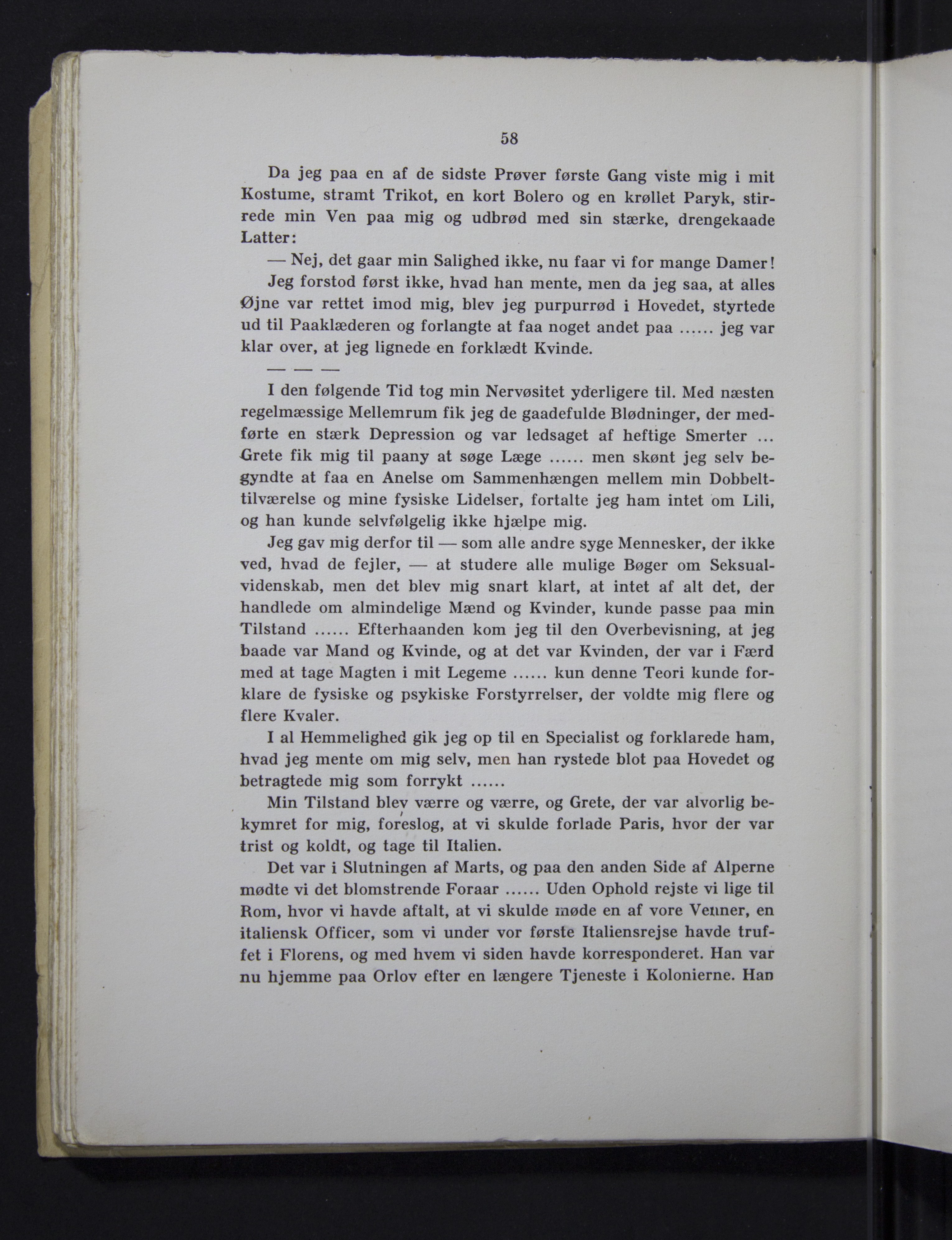 58

Da jeg paa en af de sidste Prøver første Gang viste mig i mit Kostume, stramt Trikot, en kort Bolero og en krøllet Paryk, stirrede min Ven paa mig og udbrød med sin stærke, drengekaade Latter:

— Nej, det gaar min Salighed ikke, nu faar vi for mange Damer!

Jeg forstod først ikke, hvad han mente, men da jeg saa, at alles Øjne var rettet imod mig, blev jeg purpurrød i Hovedet, styrtede ud til Paaklæderen og forlangte at faa noget andet paa ...... jeg var klar over, at jeg lignede en forklædt Kvinde.

— — —

I den følgende Tid tog min Nervøsitet yderligere til. Med næsten regelmæssige Mellemrum fik jeg de gaadefulde Blødninger, der medførte en stærk Depression og var ledsaget af heftige Smerter ... Grete fik mig til paany at søge Læge ...... men skønt jeg selv begyndte at faa en Anelse om Sammenhængen mellem min Dobbelttilværelse og mine fysiske Lidelser, fortalte jeg ham intet om Lili, og han kunde selvfølgelig ikke hjælpe mig.

Jeg gav mig derfor til — som alle andre syge Mennesker, der ikke ved, hvad de fejler, — at studere alle mulige Bøger om Seksualvidenskab, men det blev mig snart klart, at intet af alt det, der handlede om almindelige Mænd og Kvinder, kunde passe paa min Tilstand ...... Efterhaanden kom jeg til den Overbevisning, at jeg baade var Mand og Kvinde, og at det var Kvinden, der var i Færd med at tage Magten i mit Legeme ...... kun denne Teori kunde forklare de fysiske og psykiske Forstyrrelser, der voldte mig flere og flere Kvaler.

I al Hemmelighed gik jeg op til en Specialist og forklarede ham, hvad jeg mente om mig selv, men han rystede blot paa Hovedet og betragtede mig som forrykt ......

Min Tilstand blev værre og værre, og Grete, der var alvorlig bekymret for mig, foreslog, at vi skulde forlade Paris, hvor der var trist og koldt, og tage til Italien.

Det var i Slutningen af Marts, og paa den anden Side af Alperne mødte vi det blomstrende Foraar ...... Uden Ophold rejste vi lige til Rom, hvor vi havde aftalt, at vi skulde møde en af vore Venner, en italiensk Officer, som vi under vor første Italiensrejse havde truffet i Florens, og med hvem vi siden havde korresponderet. Han var nu hjemme paa Orlov efter en længere Tjeneste i Kolonierne. Han